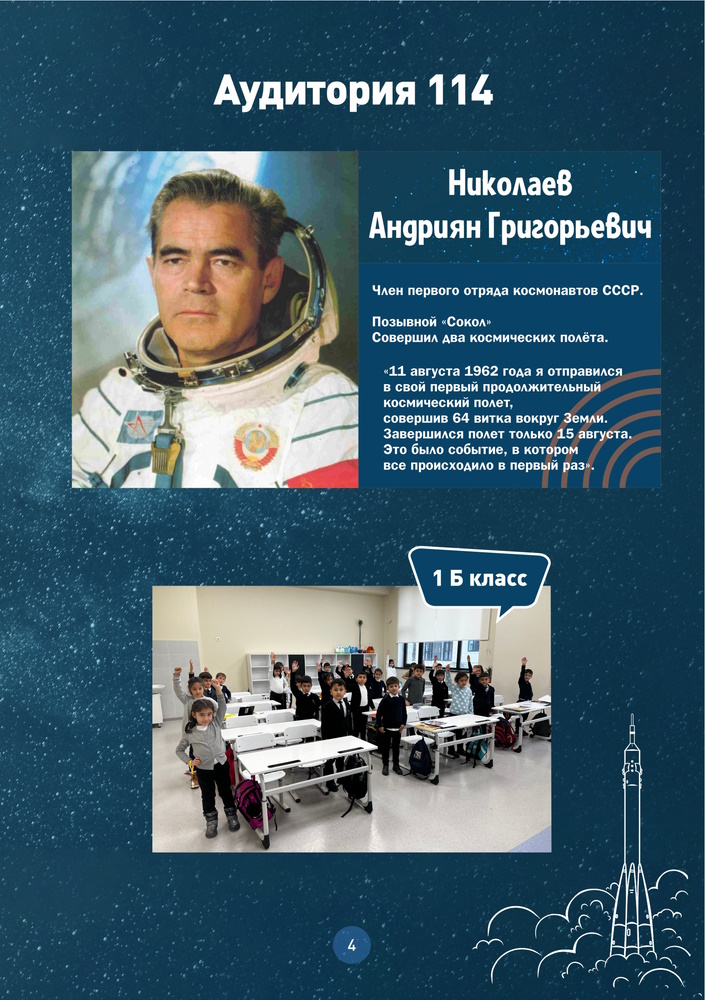 Аудитория 114

Николаев
Андриян Григорьевич

Член первого отряда космонавтов СССР.

Позывной «Сокол»
Совершил два космических полёта.

«11 августа 1962 года я отправился в свой первый продолжительный космический полет, совершив 64 витка вокруг Земли. Завершился полет только 15 августа. Это было событие, в котором все происходило в первый раз».

1 Б класс

4